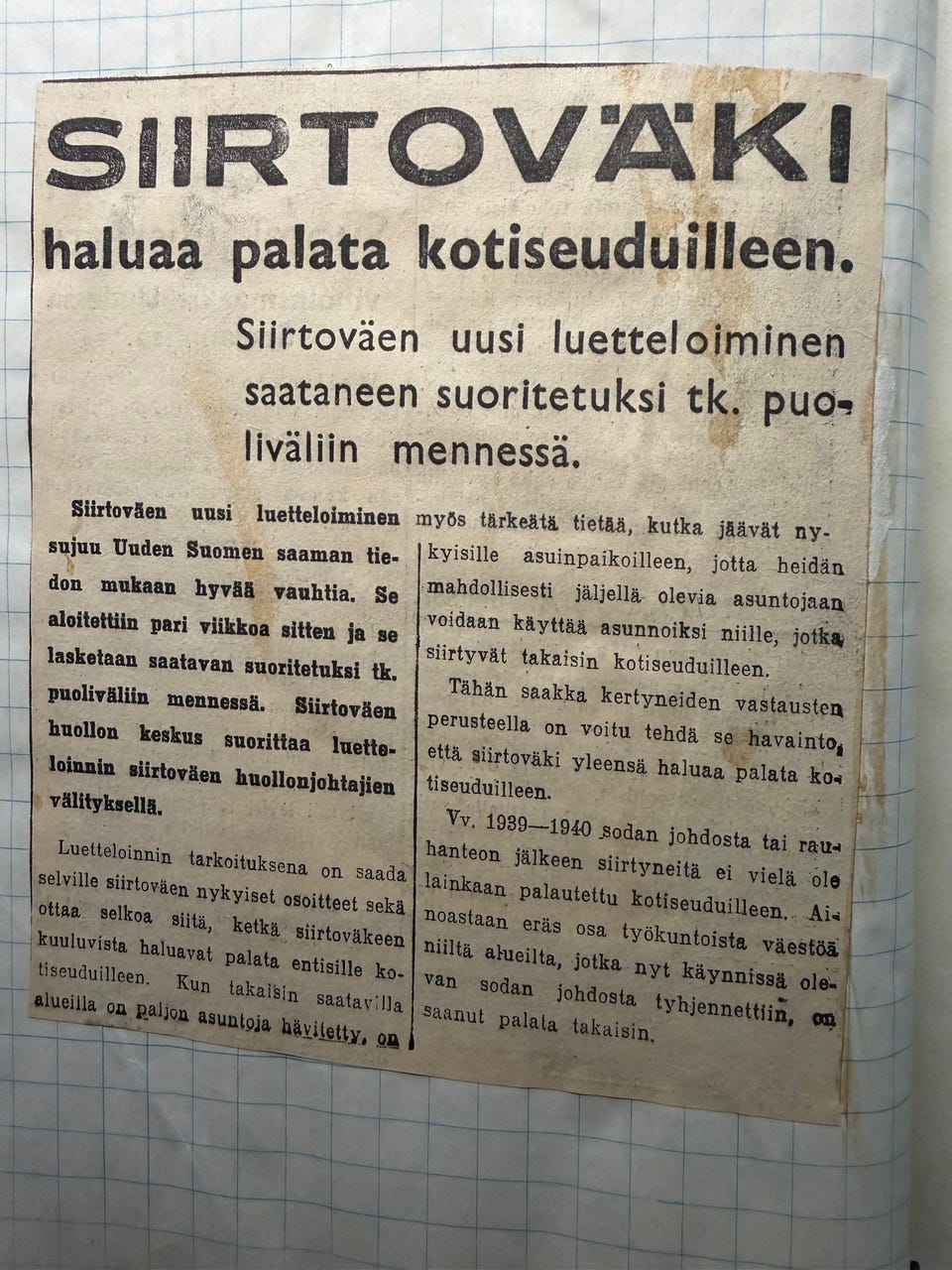 SIIRTOVÄKI

haluaa palata kotiseuduilleen.

Siirtoväen uusi luetteloiminen saataneen suoritetuksi tk. puoliväliin mennessä.

Siirtoväen uusi luetteloiminen sujuu Uuden Suomen saaman tiedon mukaan hyvää vauhtia. Se aloitettiin pari viikkoa sitten ja se lasketaan saatavan suoritetuksi tk. puoliväliin mennessä. Siirtoväen huollon keskus suorittaa luetteloinnin siirtoväen huollonjohtajien välityksellä.

Luetteloinnin tarkoituksena on saada selville siirtoväen nykyiset osoitteet sekä ottaa selkoa siitä, ketkä siirtoväkeen kuuluvista haluavat palata entisille kotiseuduilleen. Kun takaisin saatavilla alueilla on paljon asuntoja hävitetty, on myös tärkeätä tietää, kutka jäävät nykyisille asuinpaikoilleen, jotta heidän mahdollisesti jäljellä olevia asuntojaan voidaan käyttää asunnoiksi niille, jotka siirtyvät takaisin kotiseuduilleen.

Tähän saakka kertyneiden vastausten perusteella on voitu tehdä se havainto, että siirtoväki yleensä haluaa palata kotiseuduilleen.

Vv. 1939—1940 sodan johdosta tai rauhanteon jälkeen siirtyneitä ei vielä ole lainkaan palautettu kotiseuduilleen. Ainoastaan eräs osa työkuntoista väestöä niiltä alueilta, jotka nyt käynnissä olevan sodan johdosta tyhjennettiin, on saanut palata takaisin.